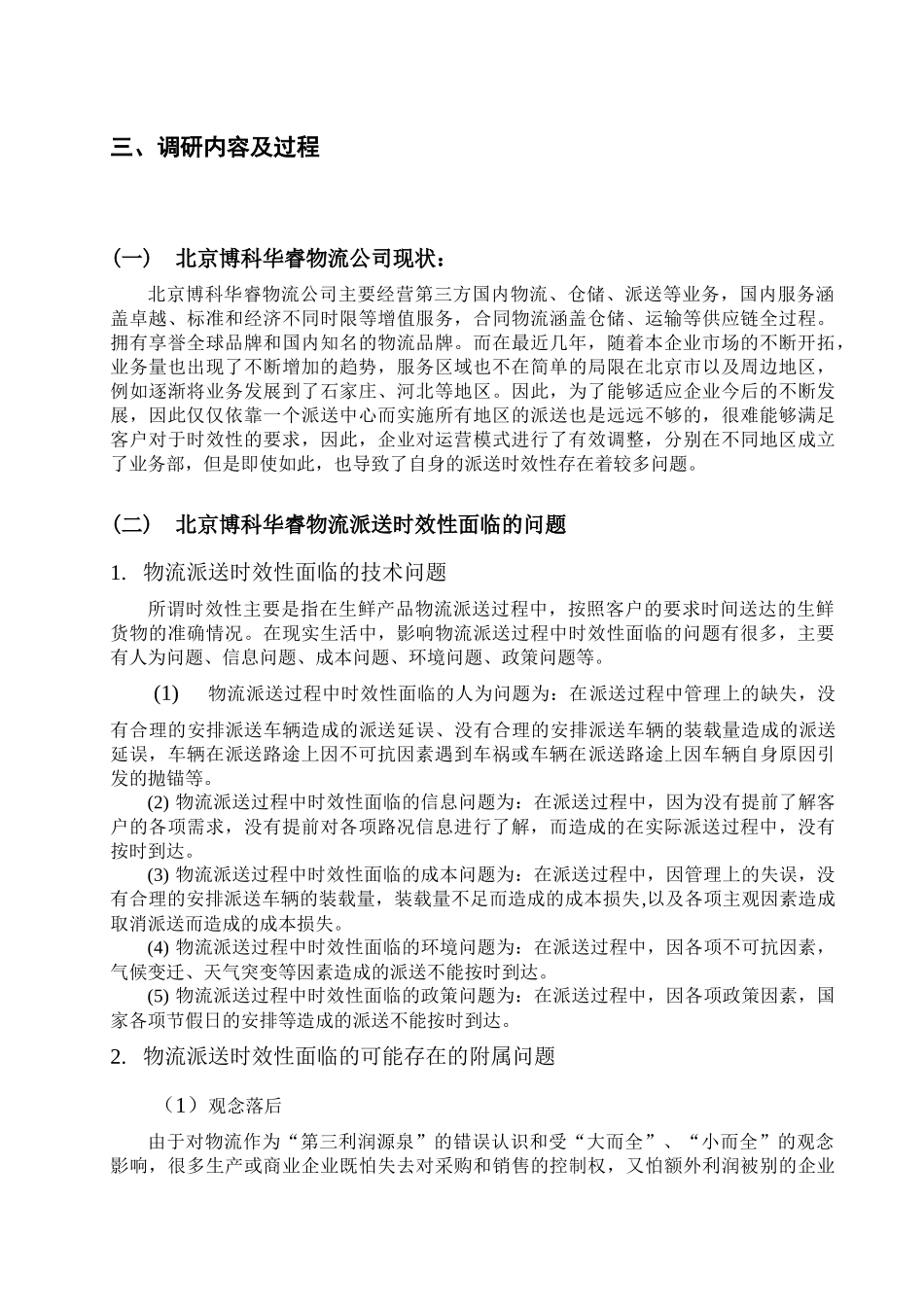 三、调研内容及过程

（一） 北京博科华睿物流公司现状：

北京博科华睿物流公司主要经营第三方国内物流、仓储、派送等业务，国内服务涵盖卓越、标准和经济不同时限等增值服务，合同物流涵盖仓储、运输等供应链全过程。拥有享誉全球品牌和国内知名的物流品牌。而在最近几年，随着本企业市场的不断开拓，业务量也出现了不断增加的趋势，服务区域也不在简单的局限在北京市以及周边地区，例如逐渐将业务发展到了石家庄、河北等地区。因此，为了能够适应企业今后的不断发展，因此仅仅依靠一个派送中心而实施所有地区的派送也是远远不够的，很难能够满足客户对于时效性的要求，因此，企业对运营模式进行了有效调整，分别在不同地区成立了业务部，但是即使如此，也导致了自身的派送时效性存在着较多问题。

（二） 北京博科华睿物流派送时效性面临的问题

1. 物流派送时效性面临的技术问题

所谓时效性主要是指在生鲜产品物流派送过程中，按照客户的要求时间送达的生鲜货物的准确情况。在现实生活中，影响物流派送过程中时效性面临的问题有很多，主要有人为问题、信息问题、成本问题、环境问题、政策问题等。

(1) 物流派送过程中时效性面临的人为问题为：在派送过程中管理上的缺失，没有合理的安排派送车辆造成的派送延误、没有合理的安排派送车辆的装载量造成的派送延误，车辆在派送路途上因不可抗因素遇到车祸或车辆在派送路途上因车辆自身原因引发的抛锚等。

(2) 物流派送过程中时效性面临的信息问题为：在派送过程中，因为没有提前了解客户的各项需求，没有提前对各项路况信息进行了解，而造成的在实际派送过程中，没有按时到达。

(3) 物流派送过程中时效性面临的成本问题为：在派送过程中，因管理上的失误，没有合理的安排派送车辆的装载量，装载量不足而造成的成本损失,以及各项主观因素造成取消派送而造成的成本损失。

(4) 物流派送过程中时效性面临的环境问题为：在派送过程中，因各项不可抗因素，气候变迁、天气突变等因素造成的派送不能按时到达。

(5) 物流派送过程中时效性面临的政策问题为：在派送过程中，因各项政策因素，国家各项节假日的安排等造成的派送不能按时到达。

2. 物流派送时效性面临的可能存在的附属问题

（1）观念落后

由于对物流作为“第三利润源泉”的错误认识和受“大而全”、“小而全”的观念影响，很多生产或商业企业既怕失去对采购和销售的控制权，又怕额外利润被别的企业